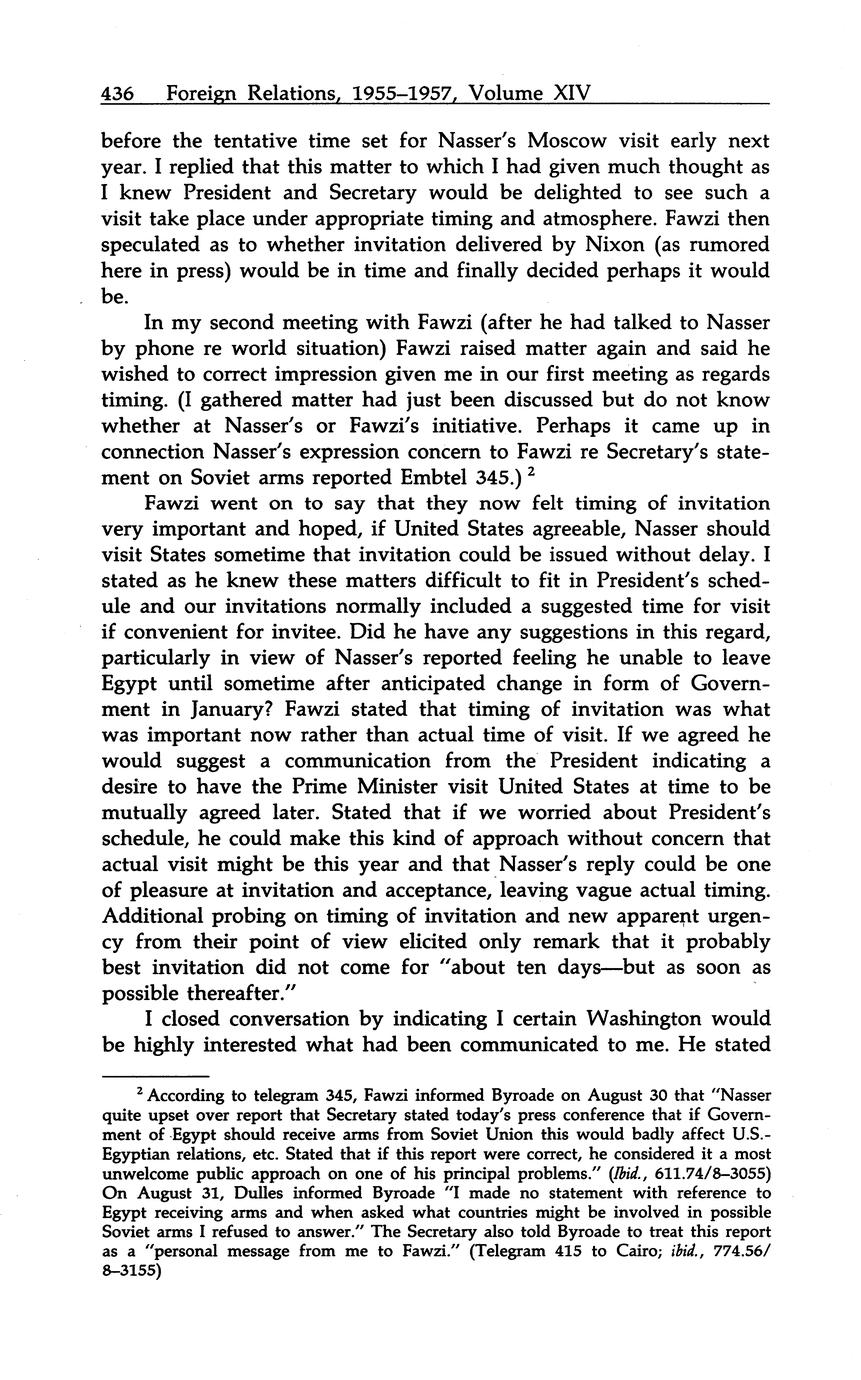 436 Foreign Relations, 1955–1957, Volume XIV

before the tentative time set for Nasser's Moscow visit early next year. I replied that this matter to which I had given much thought as I knew President and Secretary would be delighted to see such a visit take place under appropriate timing and atmosphere. Fawzi then speculated as to whether invitation delivered by Nixon (as rumored here in press) would be in time and finally decided perhaps it would be.

In my second meeting with Fawzi (after he had talked to Nasser by phone re world situation) Fawzi raised matter again and said he wished to correct impression given me in our first meeting as regards timing. (I gathered matter had just been discussed but do not know whether at Nasser's or Fawzi's initiative. Perhaps it came up in connection Nasser's expression concern to Fawzi re Secretary's statement on Soviet arms reported Embtel 345.) $^2$

Fawzi went on to say that they now felt timing of invitation very important and hoped, if United States agreeable, Nasser should visit States sometime that invitation could be issued without delay. I stated as he knew these matters difficult to fit in President's schedule and our invitations normally included a suggested time for visit if convenient for invitee. Did he have any suggestions in this regard, particularly in view of Nasser's reported feeling he unable to leave Egypt until sometime after anticipated change in form of Government in January? Fawzi stated that timing of invitation was what was important now rather than actual time of visit. If we agreed he would suggest a communication from the President indicating a desire to have the Prime Minister visit United States at time to be mutually agreed later. Stated that if we worried about President's schedule, he could make this kind of approach without concern that actual visit might be this year and that Nasser's reply could be one of pleasure at invitation and acceptance, leaving vague actual timing. Additional probing on timing of invitation and new apparent urgency from their point of view elicited only remark that it probably best invitation did not come for "about ten days—but as soon as possible thereafter."

I closed conversation by indicating I certain Washington would be highly interested what had been communicated to me. He stated

$^2$ According to telegram 345, Fawzi informed Byroade on August 30 that "Nasser quite upset over report that Secretary stated today's press conference that if Government of Egypt should receive arms from Soviet Union this would badly affect U.S.-Egyptian relations, etc. Stated that if this report were correct, he considered it a most unwelcome public approach on one of his principal problems." (Ibid., 611.74/8–3055) On August 31, Dulles informed Byroade "I made no statement with reference to Egypt receiving arms and when asked what countries might be involved in possible Soviet arms I refused to answer." The Secretary also told Byroade to treat this report as a "personal message from me to Fawzi." (Telegram 415 to Cairo; ibid., 774.56/8–3155)